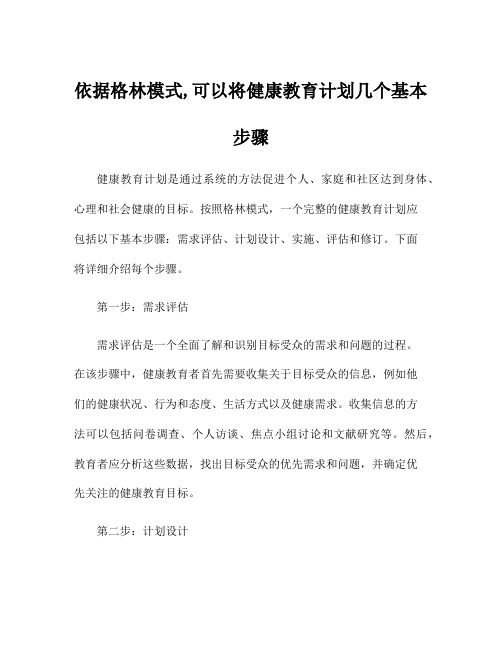 依据格林模式,可以将健康教育计划几个基本步骤

健康教育计划是通过系统的方法促进个人、家庭和社区达到身体、心理和社会健康的目标。按照格林模式，一个完整的健康教育计划应包括以下基本步骤：需求评估、计划设计、实施、评估和修订。下面将详细介绍每个步骤。

第一步：需求评估

需求评估是一个全面了解和识别目标受众的需求和问题的过程。在该步骤中，健康教育者首先需要收集关于目标受众的信息，例如他们的健康状况、行为和态度、生活方式以及健康需求。收集信息的方法可以包括问卷调查、个人访谈、焦点小组讨论和文献研究等。然后，教育者应分析这些数据，找出目标受众的优先需求和问题，并确定优先关注的健康教育目标。

第二步：计划设计